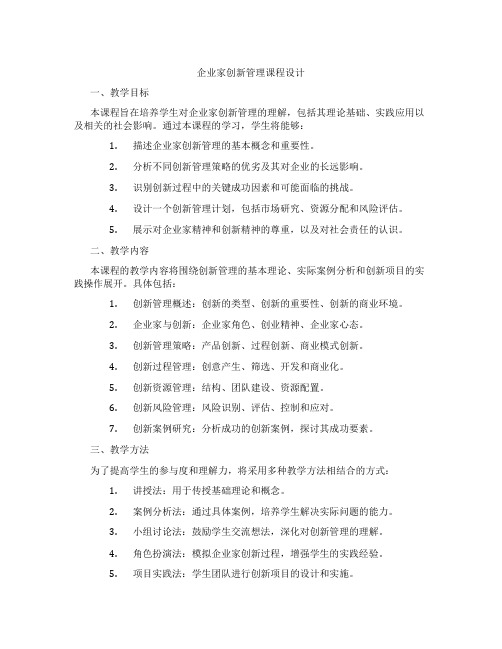 企业家创新管理课程设计

一、教学目标

本课程旨在培养学生对企业家创新管理的理解，包括其理论基础、实践应用以及相关的社会影响。通过本课程的学习，学生将能够：

1. 描述企业家创新管理的基本概念和重要性。

2. 分析不同创新管理策略的优劣及其对企业的长远影响。

3. 识别创新过程中的关键成功因素和可能面临的挑战。

4. 设计一个创新管理计划，包括市场研究、资源分配和风险评估。

5. 展示对企业家精神和创新精神的尊重，以及对社会责任的认识。

二、教学内容

本课程的教学内容将围绕创新管理的基本理论、实际案例分析和创新项目的实践操作展开。具体包括：

1. 创新管理概述：创新的类型、创新的重要性、创新的商业环境。

2. 企业家与创新：企业家角色、创业精神、企业家心态。

3. 创新管理策略：产品创新、过程创新、商业模式创新。

4. 创新过程管理：创意产生、筛选、开发和商业化。

5. 创新资源管理：结构、团队建设、资源配置。

6. 创新风险管理：风险识别、评估、控制和应对。

7. 创新案例研究：分析成功的创新案例，探讨其成功要素。

三、教学方法

为了提高学生的参与度和理解力，将采用多种教学方法相结合的方式：

1. 讲授法：用于传授基础理论和概念。

2. 案例分析法：通过具体案例，培养学生解决实际问题的能力。

3. 小组讨论法：鼓励学生交流想法，深化对创新管理的理解。

4. 角色扮演法：模拟企业家创新过程，增强学生的实践经验。

5. 项目实践法：学生团队进行创新项目的设计和实施。